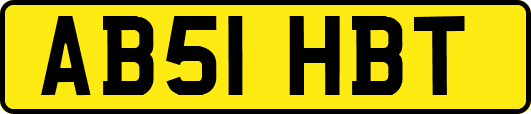 AB51 HBT